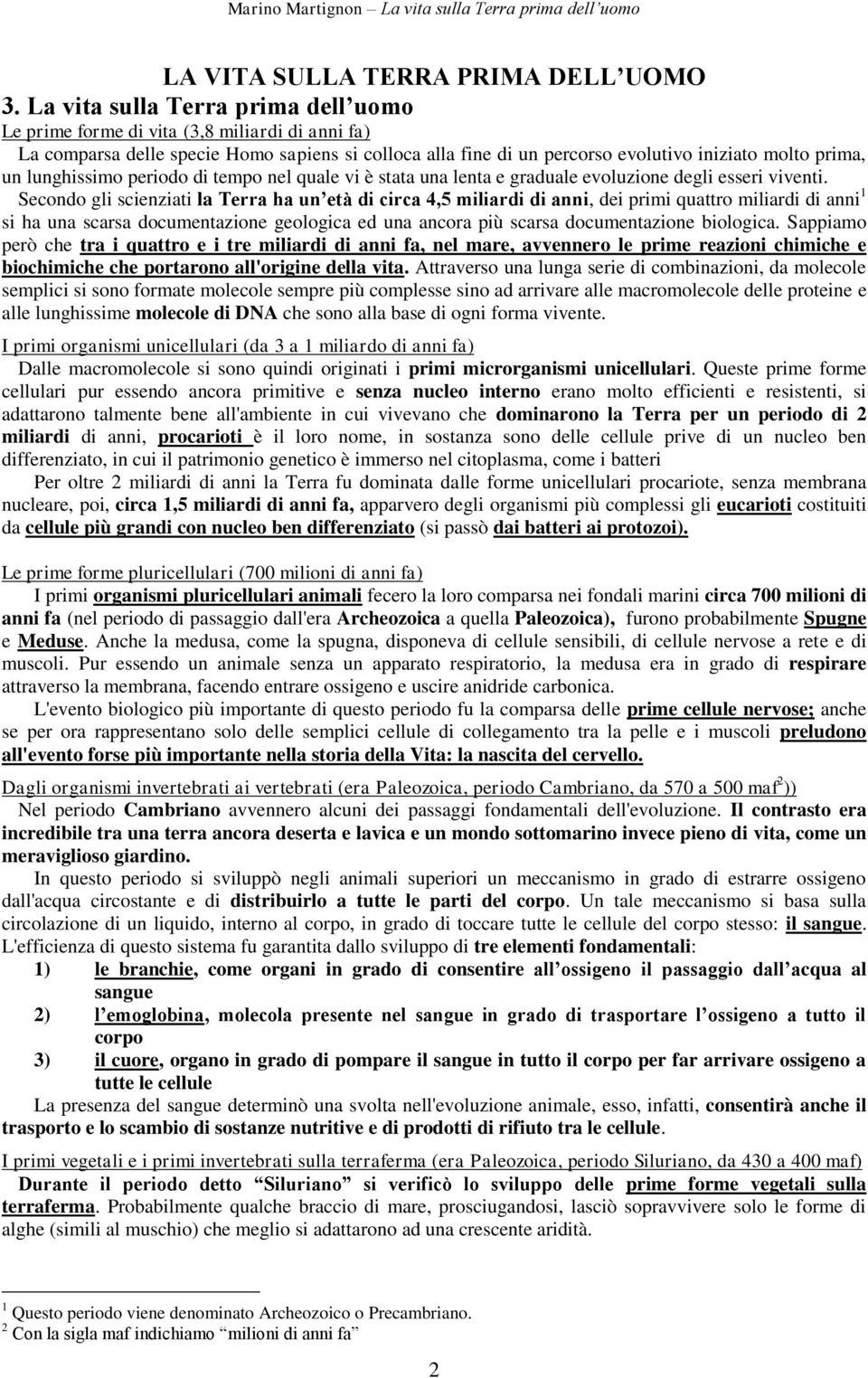 Marino Martignon – La vita sulla Terra prima dell'uomo

LA VITA SULLA TERRA PRIMA DELL'UOMO
3. La vita sulla Terra prima dell'uomo
Le prime forme di vita (3,8 miliardi di anni fa)
La comparsa delle specie Homo sapiens si colloca alla fine di un percorso evolutivo iniziato molto prima, un lunghissimo periodo di tempo nel quale vi è stata una lenta e graduale evoluzione degli esseri viventi.

Secondo gli scienziati la Terra ha un'età di circa 4,5 miliardi di anni, dei primi quattro miliardi di anni$^1$ si ha una scarsa documentazione geologica ed una ancora più scarsa documentazione biologica. Sappiamo però che tra i quattro e i tre miliardi di anni fa, nel mare, avvennero le prime reazioni chimiche e biochimiche che portarono all'origine della vita. Attraverso una lunga serie di combinazioni, da molecole semplici si sono formate molecole sempre più complesse sino ad arrivare alle macromolecole delle proteine e alle lunghissime molecole di DNA che sono alla base di ogni forma vivente.

I primi organismi unicellulari (da 3 a 1 miliardo di anni fa)
Dalle macromolecole si sono quindi originati i primi microrganismi unicellulari. Queste prime forme cellulari pur essendo ancora primitive e senza nucleo interno erano molto efficienti e resistenti, si adattarono talmente bene all'ambiente in cui vivevano che dominarono la Terra per un periodo di 2 miliardi di anni, procarioti è il loro nome, in sostanza sono delle cellule prive di un nucleo ben differenziato, in cui il patrimonio genetico è immerso nel citoplasma, come i batteri

Per oltre 2 miliardi di anni la Terra fu dominata dalle forme unicellulari procariote, senza membrana nucleare, poi, circa 1,5 miliardi di anni fa, apparvero degli organismi più complessi gli eucarioti costituiti da cellule più grandi con nucleo ben differenziato (si passò dai batteri ai protozoi).

Le prime forme pluricellulari (700 milioni di anni fa)
I primi organismi pluricellulari animali fecero la loro comparsa nei fondali marini circa 700 milioni di anni fa (nel periodo di passaggio dall'era Archeozoica a quella Paleozoica), furono probabilmente Spugne e Meduse. Anche la medusa, come la spugna, disponeva di cellule sensibili, di cellule nervose a rete e di muscoli. Pur essendo un animale senza un apparato respiratorio, la medusa era in grado di respirare attraverso la membrana, facendo entrare ossigeno e uscire anidride carbonica.

L'evento biologico più importante di questo periodo fu la comparsa delle prime cellule nervose; anche se per ora rappresentano solo delle semplici cellule di collegamento tra la pelle e i muscoli preludono all'evento forse più importante nella storia della Vita: la nascita del cervello.

Dagli organismi invertebrati ai vertebrati (era Paleozoica, periodo Cambriano, da 570 a 500 maf$^2$))
Nel periodo Cambriano avvennero alcuni dei passaggi fondamentali dell'evoluzione. Il contrasto era incredibile tra una terra ancora deserta e lavica e un mondo sottomarino invece pieno di vita, come un meraviglioso giardino.

In questo periodo si sviluppò negli animali superiori un meccanismo in grado di estrarre ossigeno dall'acqua circostante e di distribuirlo a tutte le parti del corpo. Un tale meccanismo si basa sulla circolazione di un liquido, interno al corpo, in grado di toccare tutte le cellule del corpo stesso: il sangue. L'efficienza di questo sistema fu garantita dallo sviluppo di tre elementi fondamentali:
1) le branchie, come organi in grado di consentire all'ossigeno il passaggio dall'acqua al sangue
2) l'emoglobina, molecola presente nel sangue in grado di trasportare l'ossigeno a tutto il corpo
3) il cuore, organo in grado di pompare il sangue in tutto il corpo per far arrivare ossigeno a tutte le cellule

La presenza del sangue determinò una svolta nell'evoluzione animale, esso, infatti, consentirà anche il trasporto e lo scambio di sostanze nutritive e di prodotti di rifiuto tra le cellule.

I primi vegetali e i primi invertebrati sulla terraferma (era Paleozoica, periodo Siluriano, da 430 a 400 maf)
Durante il periodo detto "Siluriano" si verificò lo sviluppo delle prime forme vegetali sulla terraferma. Probabilmente qualche braccio di mare, prosciugandosi, lasciò sopravvivere solo le forme di alghe (simili al muschio) che meglio si adattarono ad una crescente aridità.

$^1$ Questo periodo viene denominato Archeozoico o Precambriano.
$^2$ Con la sigla maf indichiamo "milioni di anni fa"

2